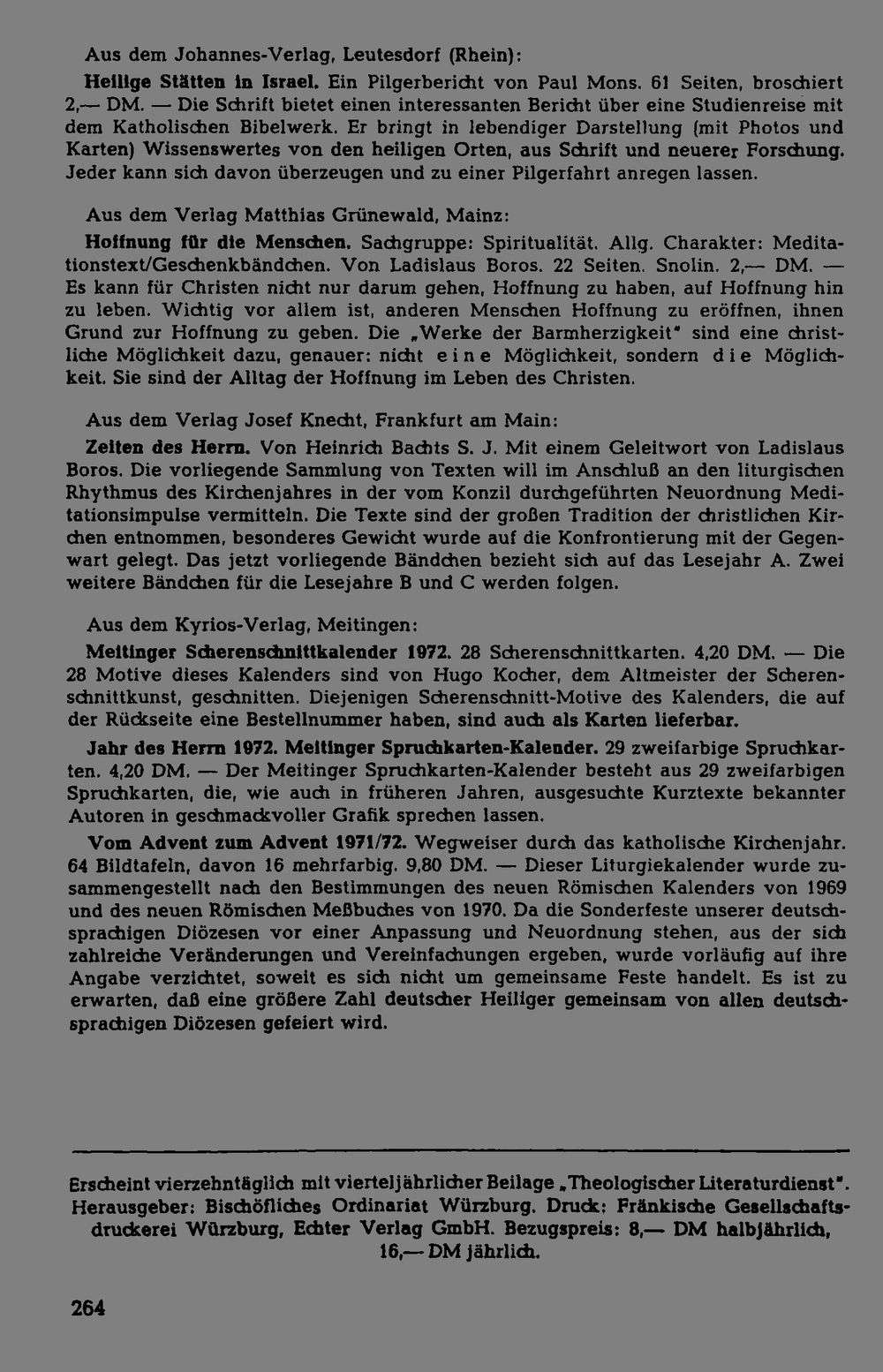 Aus dem Johannes-Verlag, Leutesdorf (Rhein):

Heilige Stätten in Israel. Ein Pilgerbericht von Paul Mons. 61 Seiten, broschiert 2,— DM. — Die Schrift bietet einen interessanten Bericht über eine Studienreise mit dem Katholischen Bibelwerk. Er bringt in lebendiger Darstellung (mit Photos und Karten) Wissenswertes von den heiligen Orten, aus Schrift und neuerer Forschung. Jeder kann sich davon überzeugen und zu einer Pilgerfahrt anregen lassen.

Aus dem Verlag Matthias Grünewald, Mainz:

Hoffnung für die Menschen. Sachgruppe: Spiritualität. Allg. Charakter: Meditationstext/Geschenkbändchen. Von Ladislaus Boros. 22 Seiten. Snolin. 2,— DM. — Es kann für Christen nicht nur darum gehen, Hoffnung zu haben, auf Hoffnung hin zu leben. Wichtig vor allem ist, anderen Menschen Hoffnung zu eröffnen, ihnen Grund zur Hoffnung zu geben. Die „Werke der Barmherzigkeit" sind eine christliche Möglichkeit dazu, genauer: nicht eine Möglichkeit, sondern die Möglichkeit. Sie sind der Alltag der Hoffnung im Leben des Christen.

Aus dem Verlag Josef Knecht, Frankfurt am Main:

Zeiten des Herrn. Von Heinrich Bachts S. J. Mit einem Geleitwort von Ladislaus Boros. Die vorliegende Sammlung von Texten will im Anschluß an den liturgischen Rhythmus des Kirchenjahres in der vom Konzil durchgeführten Neuordnung Meditationsimpulse vermitteln. Die Texte sind der großen Tradition der christlichen Kirchen entnommen, besonderes Gewicht wurde auf die Konfrontierung mit der Gegenwart gelegt. Das jetzt vorliegende Bändchen bezieht sich auf das Lesejahr A. Zwei weitere Bändchen für die Lesejahre B und C werden folgen.

Aus dem Kyrios-Verlag, Meitingen:

Meitinger Scherenschnittkalender 1972. 28 Scherenschnittkarten. 4,20 DM. — Die 28 Motive dieses Kalenders sind von Hugo Kocher, dem Altmeister der Scherenschnittkunst, geschnitten. Diejenigen Scherenschnitt-Motive des Kalenders, die auf der Rückseite eine Bestellnummer haben, sind auch als Karten lieferbar.

Jahr des Herrn 1972. Meitinger Spruchkarten-Kalender. 29 zweifarbige Spruchkarten. 4,20 DM. — Der Meitinger Spruchkarten-Kalender besteht aus 29 zweifarbigen Spruchkarten, die, wie auch in früheren Jahren, ausgesuchte Kurztexte bekannter Autoren in geschmackvoller Grafik sprechen lassen.

Vom Advent zum Advent 1971/72. Wegweiser durch das katholische Kirchenjahr. 64 Bildtafeln, davon 16 mehrfarbig. 9,80 DM. — Dieser Liturgiekalender wurde zusammengestellt nach den Bestimmungen des neuen Römischen Kalenders von 1969 und des neuen Römischen Meßbuches von 1970. Da die Sonderfeste unserer deutschsprachigen Diözesen vor einer Anpassung und Neuordnung stehen, aus der sich zahlreiche Veränderungen und Vereinfachungen ergeben, wurde vorläufig auf ihre Angabe verzichtet, soweit es sich nicht um gemeinsame Feste handelt. Es ist zu erwarten, daß eine größere Zahl deutscher Heiliger gemeinsam von allen deutschsprachigen Diözesen gefeiert wird.

Erscheint vierzehntäglich mit vierteljährlicher Beilage „Theologischer Literaturdienst". Herausgeber: Bischöfliches Ordinariat Würzburg. Druck: Fränkische Gesellschaftsdruckerei Würzburg, Echter Verlag GmbH. Bezugspreis: 8,— DM halbjährlich, 16,— DM jährlich.

264